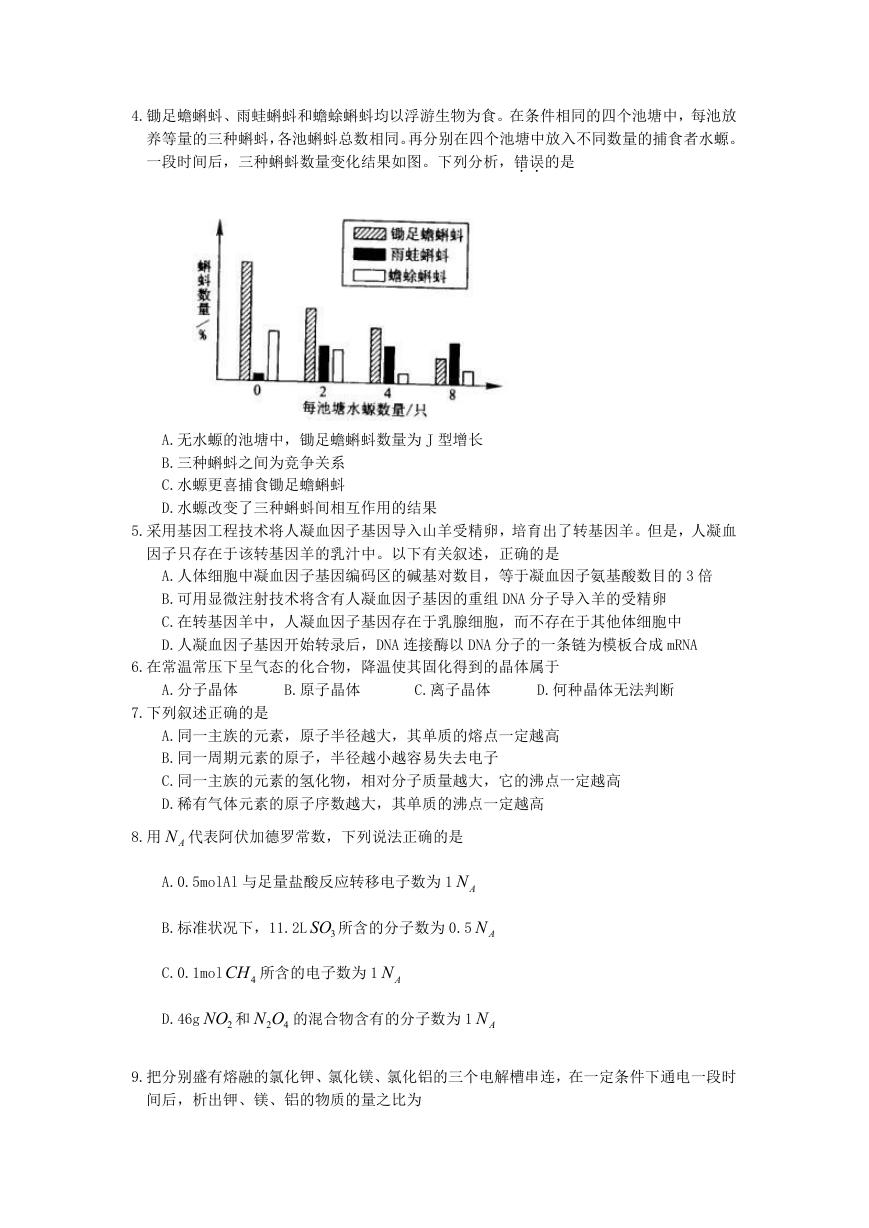 4.锄足蟾蝌蚪、雨蛙蝌蚪和蟾蜍蝌蚪均以浮游生物为食。在条件相同的四个池塘中，每池放养等量的三种蝌蚪，各池蝌蚪总数相同。再分别在四个池塘中放入不同数量的捕食者水螈。一段时间后，三种蝌蚪数量变化结果如图。下列分析，错误的是

锄足蟾蝌蚪
雨蛙蝌蚪
蟾蜍蝌蚪
蝌蚪数量/%
0 2 4 8
每池塘水螈数量/只

A.无水螈的池塘中，锄足蟾蝌蚪数量为J型增长
B.三种蝌蚪之间为竞争关系
C.水螈更喜捕食锄足蟾蝌蚪
D.水螈改变了三种蝌蚪间相互作用的结果

5.采用基因工程技术将人凝血因子基因导入山羊受精卵，培育出了转基因羊。但是，人凝血因子只存在于该转基因羊的乳汁中。以下有关叙述，正确的是
A.人体细胞中凝血因子基因编码区的碱基对数目，等于凝血因子氨基酸数目的3倍
B.可用显微注射技术将含有人凝血因子基因的重组DNA分子导入羊的受精卵
C.在转基因羊中，人凝血因子基因存在于乳腺细胞，而不存在于其他体细胞中
D.人凝血因子基因开始转录后，DNA连接酶以DNA分子的一条链为模板合成mRNA

6.在常温常压下呈气态的化合物，降温使其固化得到的晶体属于
A.分子晶体 B.原子晶体 C.离子晶体 D.何种晶体无法判断

7.下列叙述正确的是
A.同一主族的元素，原子半径越大，其单质的熔点一定越高
B.同一周期元素的原子，半径越小越容易失去电子
C.同一主族的元素的氢化物，相对分子质量越大，它的沸点一定越高
D.稀有气体元素的原子序数越大，其单质的沸点一定越高

8.用$N_A$代表阿伏加德罗常数，下列说法正确的是

A.0.5molAl与足量盐酸反应转移电子数为1$N_A$

B.标准状况下，11.2L$SO_3$所含的分子数为0.5$N_A$

C.0.1mol$CH_4$所含的电子数为1$N_A$

D.46g$NO_2$和$N_2O_4$的混合物含有的分子数为1$N_A$

9.把分别盛有熔融的氯化钾、氯化镁、氯化铝的三个电解槽串连，在一定条件下通电一段时间后，析出钾、镁、铝的物质的量之比为